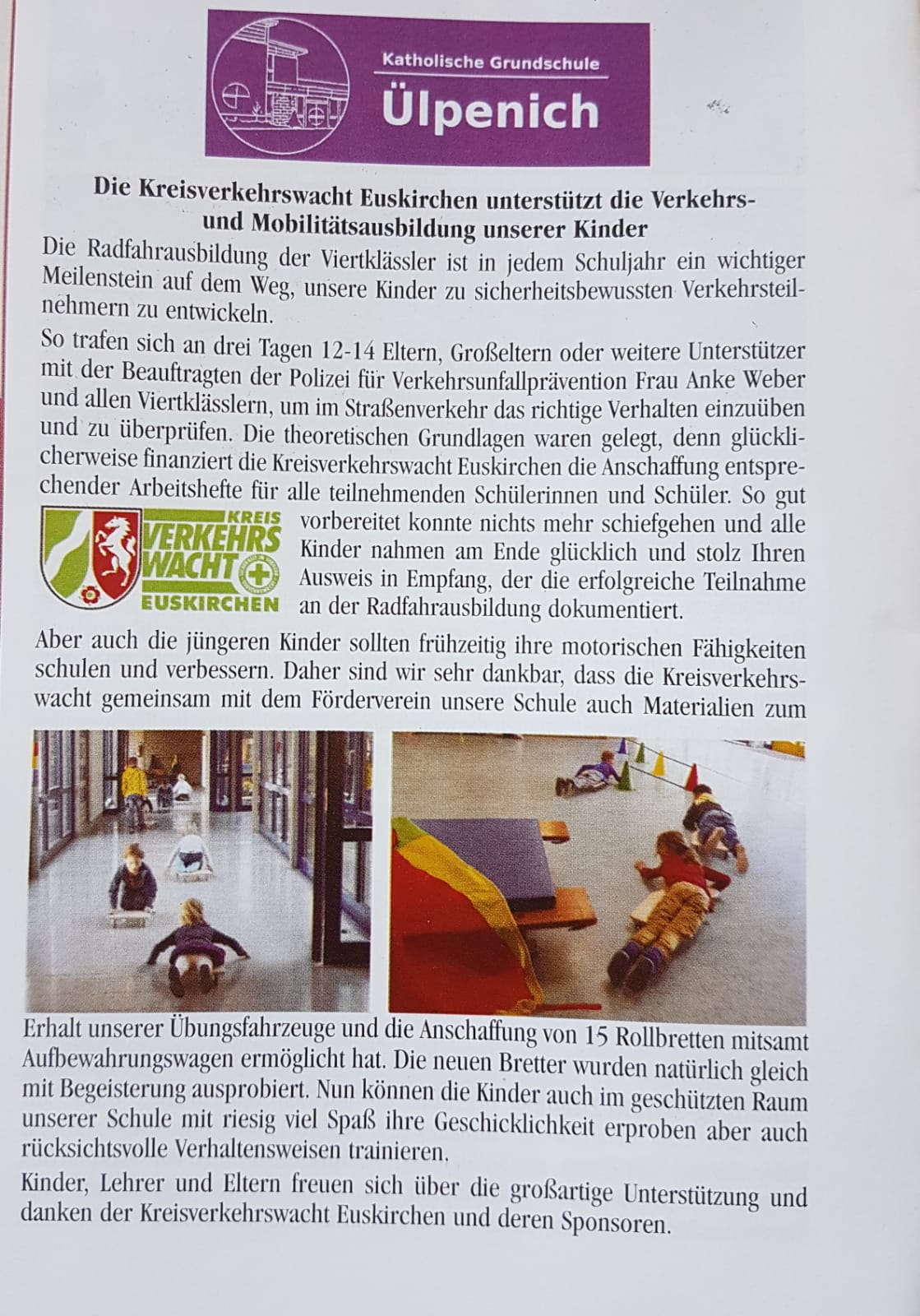 Katholische Grundschule
Ülpenich

Die Kreisverkehrswacht Euskirchen unterstützt die Verkehrs- und Mobilitätsausbildung unserer Kinder

Die Radfahrausbildung der Viertklässler ist in jedem Schuljahr ein wichtiger Meilenstein auf dem Weg, unsere Kinder zu sicherheitsbewussten Verkehrsteilnehmern zu entwickeln.

So trafen sich an drei Tagen 12-14 Eltern, Großeltern oder weitere Unterstützer mit der Beauftragten der Polizei für Verkehrsunfallprävention Frau Anke Weber und allen Viertklässlern, um im Straßenverkehr das richtige Verhalten einzuüben und zu überprüfen. Die theoretischen Grundlagen waren gelegt, denn glücklicherweise finanziert die Kreisverkehrswacht Euskirchen die Anschaffung entsprechender Arbeitshefte für alle teilnehmenden Schülerinnen und Schüler. So gut vorbereitet konnte nichts mehr schiefgehen und alle Kinder nahmen am Ende glücklich und stolz Ihren Ausweis in Empfang, der die erfolgreiche Teilnahme an der Radfahrausbildung dokumentiert.

KREIS VERKEHRS WACHT EUSKIRCHEN

Aber auch die jüngeren Kinder sollten frühzeitig ihre motorischen Fähigkeiten schulen und verbessern. Daher sind wir sehr dankbar, dass die Kreisverkehrswacht gemeinsam mit dem Förderverein unsere Schule auch Materialien zum Erhalt unserer Übungsfahrzeuge und die Anschaffung von 15 Rollbretten mitsamt Aufbewahrungswagen ermöglicht hat. Die neuen Bretter wurden natürlich gleich mit Begeisterung ausprobiert. Nun können die Kinder auch im geschützten Raum unserer Schule mit riesig viel Spaß ihre Geschicklichkeit erproben aber auch rücksichtsvolle Verhaltensweisen trainieren.

Kinder, Lehrer und Eltern freuen sich über die großartige Unterstützung und danken der Kreisverkehrswacht Euskirchen und deren Sponsoren.